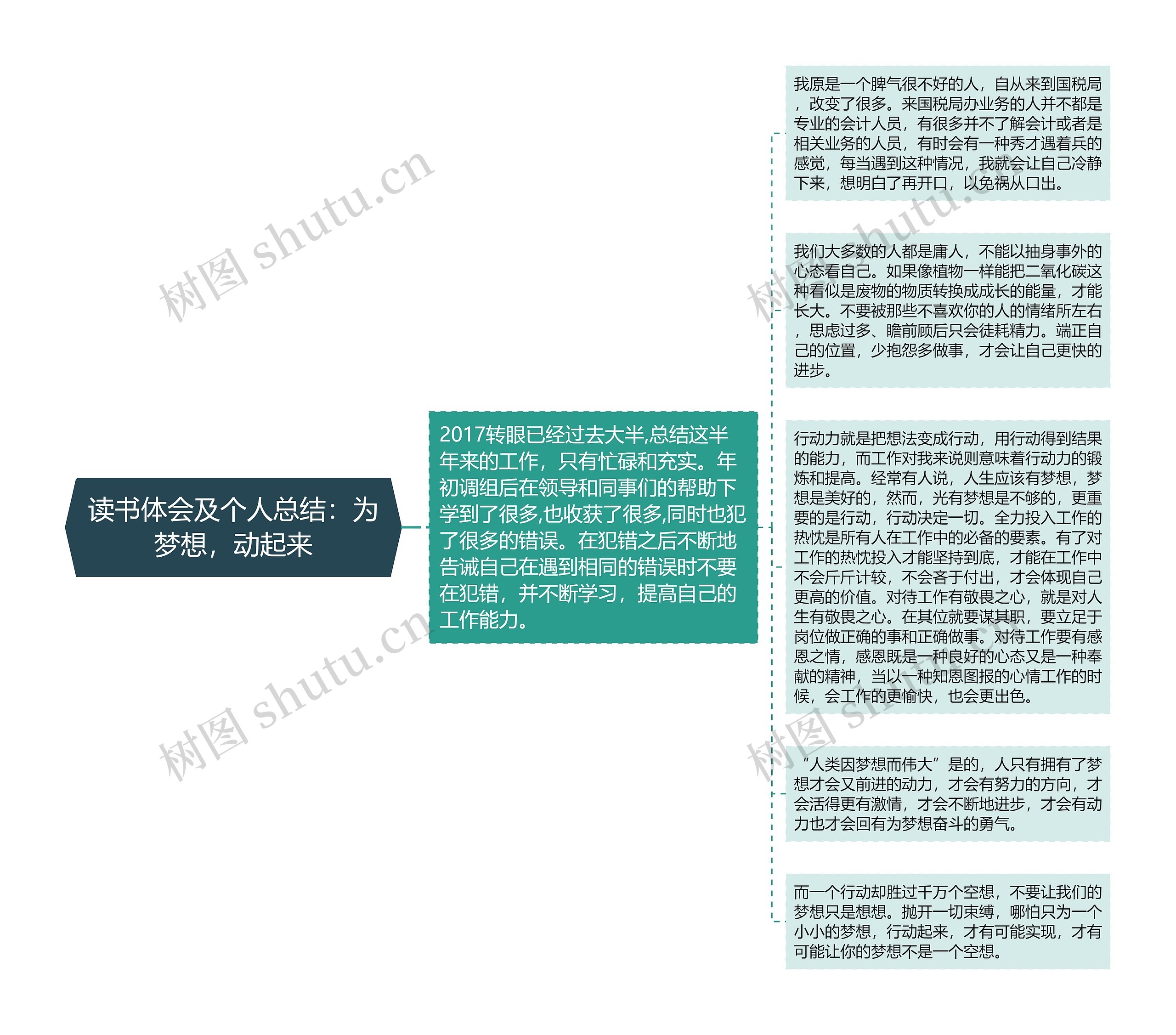 读书体会及个人总结：为梦想，动起来

2017转眼已经过去大半,总结这半年来的工作，只有忙碌和充实。年初调组后在领导和同事们的帮助下学到了很多,也收获了很多,同时也犯了很多的错误。在犯错之后不断地告诫自己在遇到相同的错误时不要在犯错，并不断学习，提高自己的工作能力。

我原是一个脾气很不好的人，自从来到国税局，改变了很多。来国税局办业务的人并不都是专业的会计人员，有很多并不了解会计或者是相关业务的人员，有时会有一种秀才遇着兵的感觉，每当遇到这种情况，我就会让自己冷静下来，想明白了再开口，以免祸从口出。

我们大多数的人都是庸人，不能以抽身事外的心态看自己。如果像植物一样能把二氧化碳这种看似是废物的物质转换成成长的能量，才能长大。不要被那些不喜欢你的人的情绪所左右，思虑过多、瞻前顾后只会徒耗精力。端正自己的位置，少抱怨多做事，才会让自己更快的进步。

行动力就是把想法变成行动，用行动得到结果的能力，而工作对我来说则意味着行动力的锻炼和提高。经常有人说，人生应该有梦想，梦想是美好的，然而，光有梦想是不够的，更重要的是行动，行动决定一切。全力投入工作的热忱是所有人在工作中的必备的要素。有了对工作的热忱投入才能坚持到底，才能在工作中不会斤斤计较，不会吝于付出，才会体现自己更高的价值。对待工作有敬畏之心，就是对人生有敬畏之心。在其位就要谋其职，要立足于岗位做正确的事和正确做事。对待工作要有感恩之情，感恩既是一种良好的心态又是一种奉献的精神，当以一种知恩图报的心情工作的时候，会工作的更愉快，也会更出色。

“人类因梦想而伟大”是的，人只有拥有了梦想才会又前进的动力，才会有努力的方向，才会活得更有激情，才会不断地进步，才会有动力也才会回有为梦想奋斗的勇气。

而一个行动却胜过千万个空想，不要让我们的梦想只是想想。抛开一切束缚，哪怕只为一个小小的梦想，行动起来，才有可能实现，才有可能让你的梦想不是一个空想。

树图 shutu.cn
树图 shutu.cn
树图 shutu.cn
树图 shutu.cn